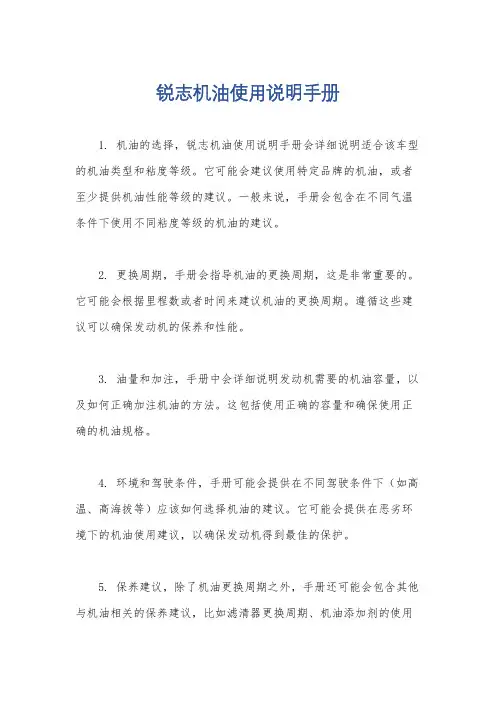 锐志机油使用说明手册

1. 机油的选择，锐志机油使用说明手册会详细说明适合该车型的机油类型和粘度等级。它可能会建议使用特定品牌的机油，或者至少提供机油性能等级的建议。一般来说，手册会包含在不同气温条件下使用不同粘度等级的机油的建议。

2. 更换周期，手册会指导机油的更换周期，这是非常重要的。它可能会根据里程数或者时间来建议机油的更换周期。遵循这些建议可以确保发动机的保养和性能。

3. 油量和加注，手册中会详细说明发动机需要的机油容量，以及如何正确加注机油的方法。这包括使用正确的容量和确保使用正确的机油规格。

4. 环境和驾驶条件，手册可能会提供在不同驾驶条件下（如高温、高海拔等）应该如何选择机油的建议。它可能会提供在恶劣环境下的机油使用建议，以确保发动机得到最佳的保护。

5. 保养建议，除了机油更换周期之外，手册还可能会包含其他与机油相关的保养建议，比如滤清器更换周期、机油添加剂的使用